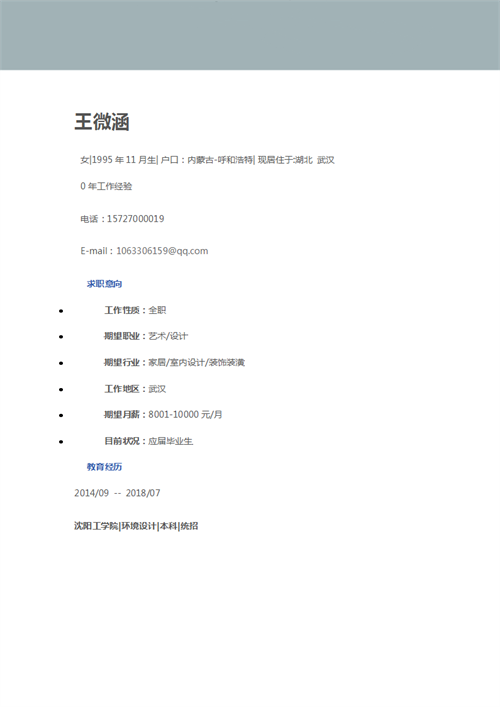 王微涵

女|1995 年 11 月生| 户口：内蒙古-呼和浩特| 现居住于湖北 武汉

0 年工作经验

电话：15727000019

E-mail：1063306159@qq.com

求职意向

- 工作性质：全职
- 期望职业：艺术/设计
- 期望行业：家居/室内设计/装饰装潢
- 工作地区：武汉
- 期望月薪：8001-10000 元/月
- 目前状况：应届毕业生

教育经历

2014/09 -- 2018/07

沈阳工学院|环境设计|本科|统招